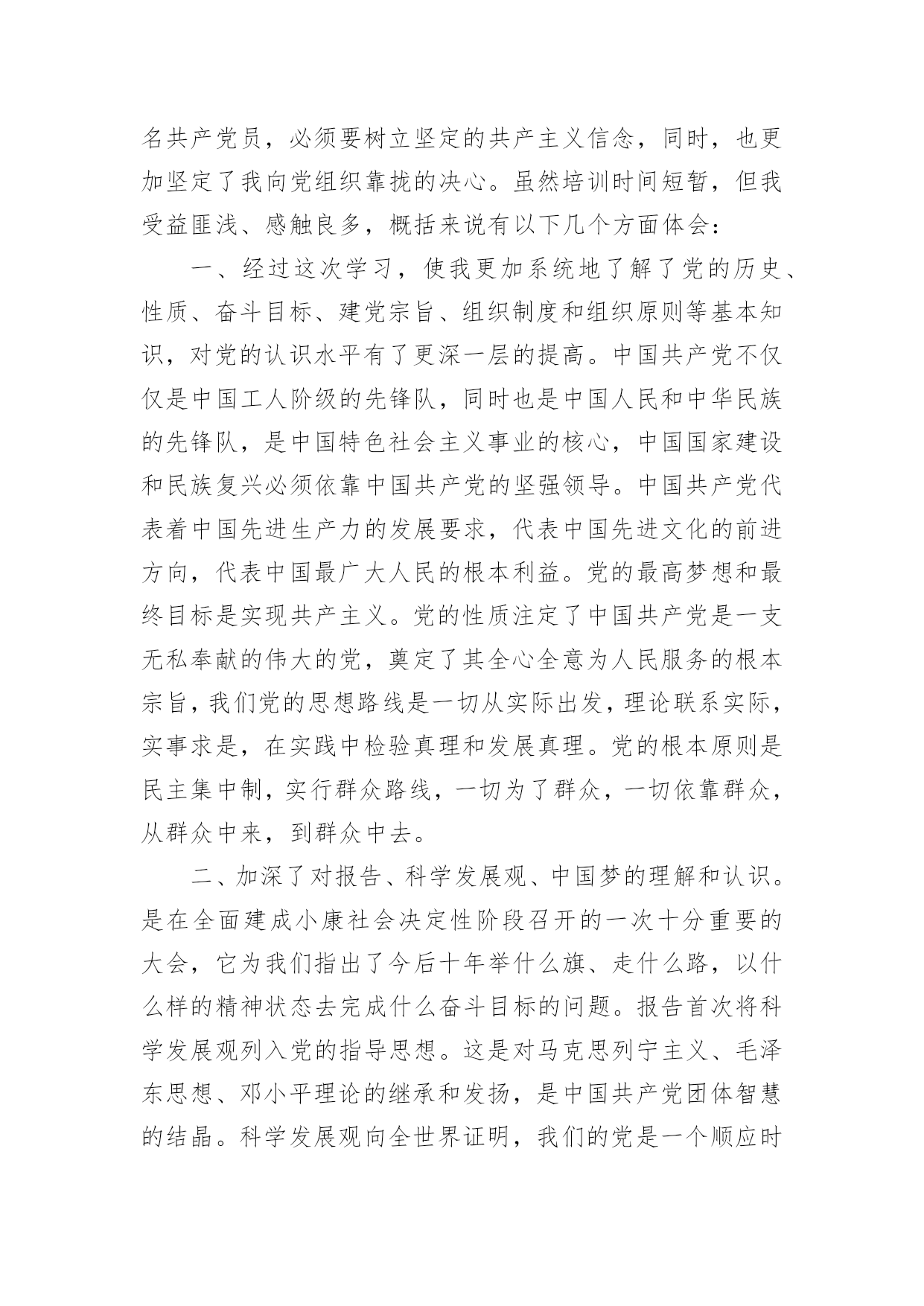 名共产党员，必须要树立坚定的共产主义信念，同时，也更加坚定了我向党组织靠拢的决心。虽然培训时间短暂，但我受益匪浅、感触良多，概括来说有以下几个方面体会：

一、经过这次学习，使我更加系统地了解了党的历史、性质、奋斗目标、建党宗旨、组织制度和组织原则等基本知识，对党的认识水平有了更深一层的提高。中国共产党不仅仅是中国工人阶级的先锋队，同时也是中国人民和中华民族的先锋队，是中国特色社会主义事业的核心，中国国家建设和民族复兴必须依靠中国共产党的坚强领导。中国共产党代表着中国先进生产力的发展要求，代表中国先进文化的前进方向，代表中国最广大人民的根本利益。党的最高梦想和最终目标是实现共产主义。党的性质注定了中国共产党是一支无私奉献的伟大的党，奠定了其全心全意为人民服务的根本宗旨，我们党的思想路线是一切从实际出发，理论联系实际，实事求是，在实践中检验真理和发展真理。党的根本原则是民主集中制，实行群众路线，一切为了群众，一切依靠群众，从群众中来，到群众中去。

二、加深了对报告、科学发展观、中国梦的理解和认识。是在全面建成小康社会决定性阶段召开的一次十分重要的大会，它为我们指出了今后十年举什么旗、走什么路，以什么样的精神状态去完成什么奋斗目标的问题。报告首次将科学发展观列入党的指导思想。这是对马克思列宁主义、毛泽东思想、邓小平理论的继承和发扬，是中国共产党团体智慧的结晶。科学发展观向全世界证明，我们的党是一个顺应时